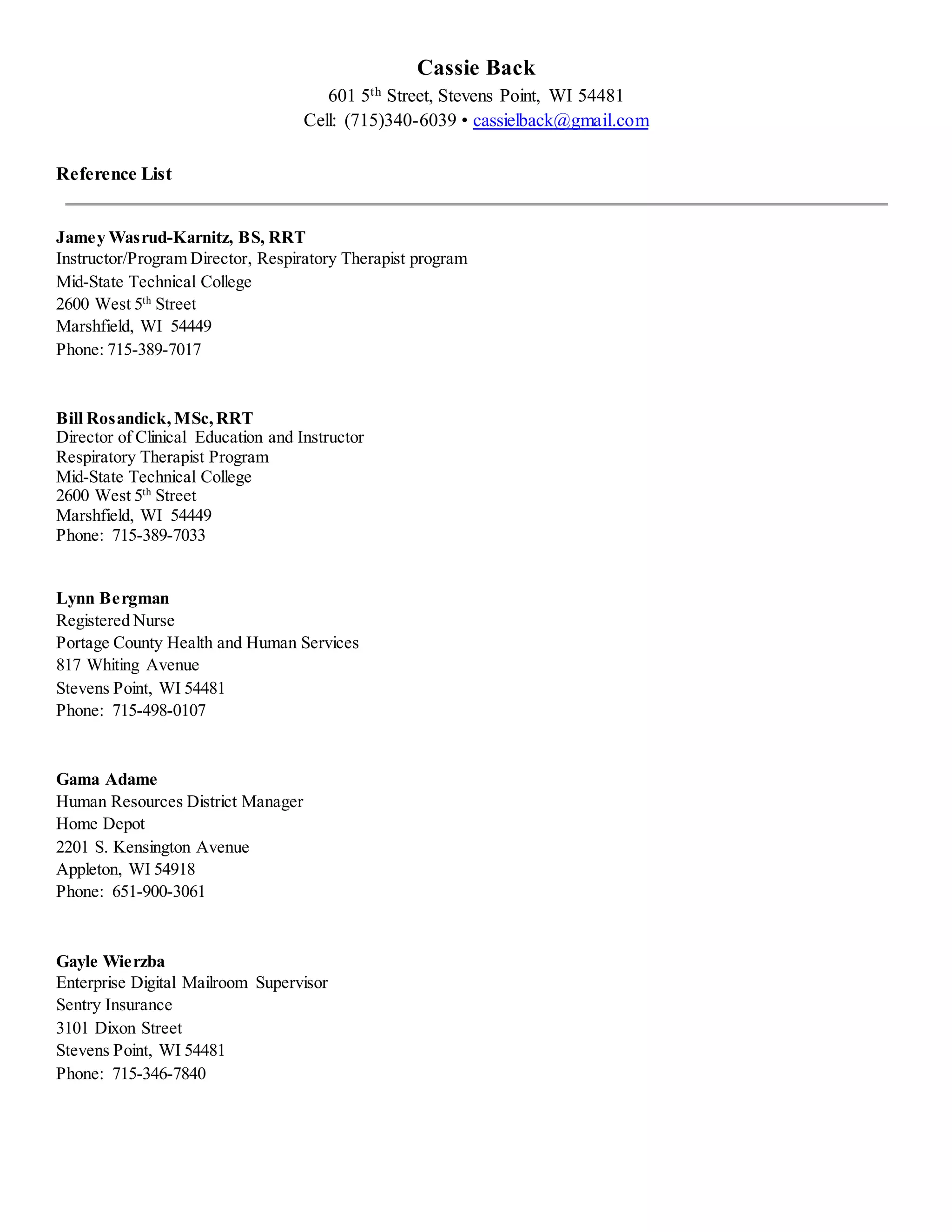 Cassie Back
601 5th Street, Stevens Point, WI 54481
Cell: (715)340-6039 • cassielback@gmail.com

Reference List

Jamey Wasrud-Karnitz, BS, RRT
Instructor/Program Director, Respiratory Therapist program
Mid-State Technical College
2600 West 5th Street
Marshfield, WI 54449
Phone: 715-389-7017

Bill Rosandick, MSc, RRT
Director of Clinical Education and Instructor
Respiratory Therapist Program
Mid-State Technical College
2600 West 5th Street
Marshfield, WI 54449
Phone: 715-389-7033

Lynn Bergman
Registered Nurse
Portage County Health and Human Services
817 Whiting Avenue
Stevens Point, WI 54481
Phone: 715-498-0107

Gama Adame
Human Resources District Manager
Home Depot
2201 S. Kensington Avenue
Appleton, WI 54918
Phone: 651-900-3061

Gayle Wierzba
Enterprise Digital Mailroom Supervisor
Sentry Insurance
3101 Dixon Street
Stevens Point, WI 54481
Phone: 715-346-7840